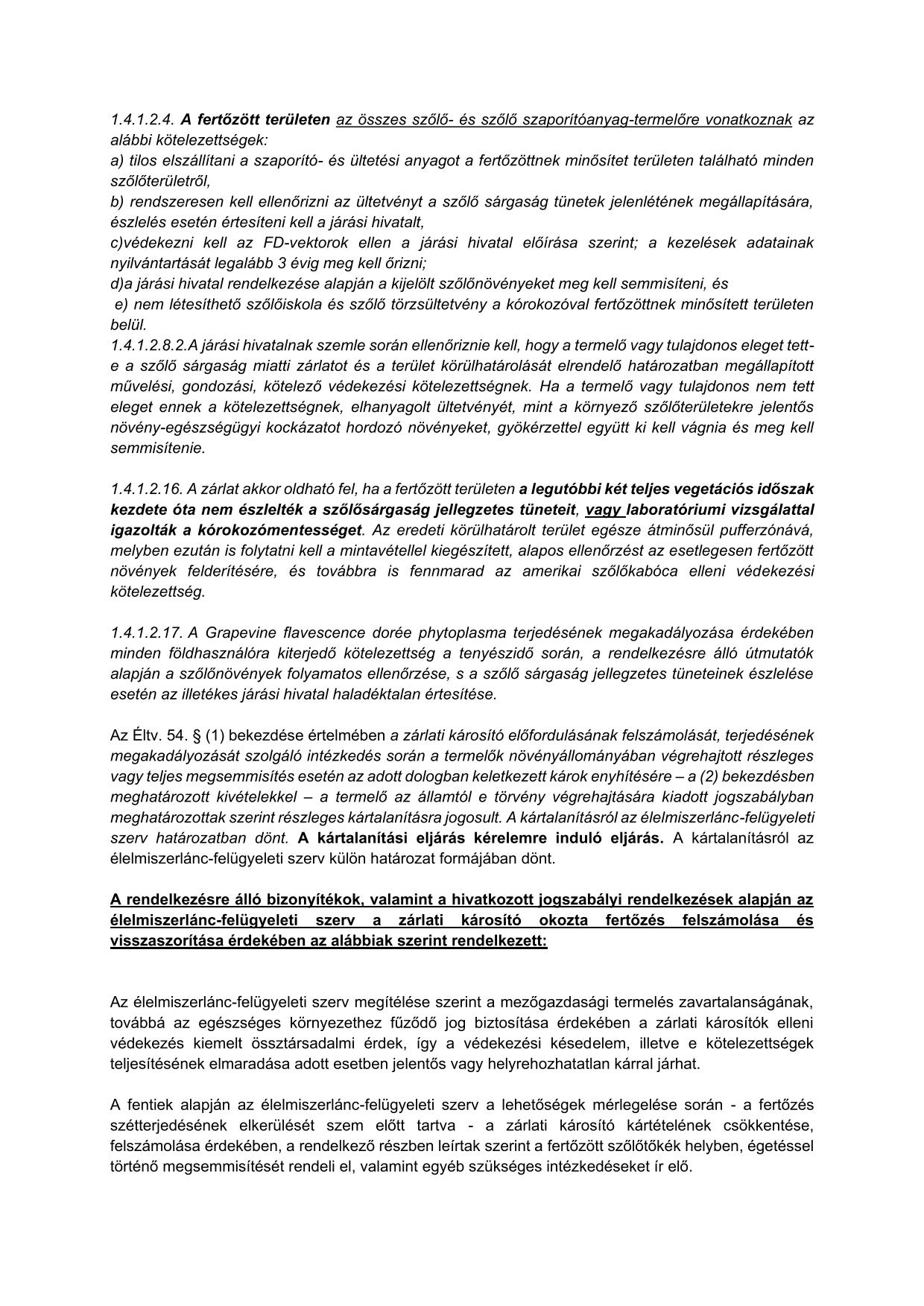 1.4.1.2.4. A fertőzött területen az összes szőlő- és szőlő szaporítóanyag-termelőre vonatkoznak az alábbi kötelezettségek:
a) tilos elszállítani a szaporító- és ültetési anyagot a fertőzöttnek minősítet területen található minden szőlőterületről,
b) rendszeresen kell ellenőrizni az ültetvényt a szőlő sárgaság tünetek jelenlétének megállapítására, észlelés esetén értesíteni kell a járási hivatalt,
c)védekezni kell az FD-vektorok ellen a járási hivatal előírása szerint; a kezelések adatainak nyilvántartását legalább 3 évig meg kell őrizni;
d)a járási hivatal rendelkezése alapján a kijelölt szőlőnövényeket meg kell semmisíteni, és
e) nem létesíthető szőlőiskola és szőlő törzsültetvény a kórokozóval fertőzöttnek minősített területen belül.
1.4.1.2.8.2.A járási hivatalnak szemle során ellenőriznie kell, hogy a termelő vagy tulajdonos eleget tett-e a szőlő sárgaság miatti zárlatot és a terület körülhatárolását elrendelő határozatban megállapított művelési, gondozási, kötelező védekezési kötelezettségnek. Ha a termelő vagy tulajdonos nem tett eleget ennek a kötelezettségnek, elhanyagolt ültetvényét, mint a környező szőlőterületekre jelentős növény-egészségügyi kockázatot hordozó növényeket, gyökérzettel együtt ki kell vágnia és meg kell semmisítenie.

1.4.1.2.16. A zárlat akkor oldható fel, ha a fertőzött területen a legutóbbi két teljes vegetációs időszak kezdete óta nem észlelték a szőlősárgaság jellegzetes tüneteit, vagy laboratóriumi vizsgálattal igazolták a kórokozómentességet. Az eredeti körülhatárolt terület egésze átminősül pufferzónává, melyben ezután is folytatni kell a mintavétellel kiegészített, alapos ellenőrzést az esetlegesen fertőzött növények felderítésére, és továbbra is fennmarad az amerikai szőlőkabóca elleni védekezési kötelezettség.

1.4.1.2.17. A Grapevine flavescence dorée phytoplasma terjedésének megakadályozása érdekében minden földhasználóra kiterjedő kötelezettség a tenyészidő során, a rendelkezésre álló útmutatók alapján a szőlőnövények folyamatos ellenőrzése, s a szőlő sárgaság jellegzetes tüneteinek észlelése esetén az illetékes járási hivatal haladéktalan értesítése.

Az Éltv. 54. § (1) bekezdése értelmében a zárlati károsító előfordulásának felszámolását, terjedésének megakadályozását szolgáló intézkedés során a termelők növényállományában végrehajtott részleges vagy teljes megsemmisítés esetén az adott dologban keletkezett károk enyhítésére – a (2) bekezdésben meghatározott kivételekkel – a termelő az államtól e törvény végrehajtására kiadott jogszabályban meghatározottak szerint részleges kártalanításra jogosult. A kártalanításról az élelmiszerlánc-felügyeleti szerv határozatban dönt. A kártalanítási eljárás kérelemre induló eljárás. A kártalanításról az élelmiszerlánc-felügyeleti szerv külön határozat formájában dönt.

A rendelkezésre álló bizonyítékok, valamint a hivatkozott jogszabályi rendelkezések alapján az élelmiszerlánc-felügyeleti szerv a zárlati károsító okozta fertőzés felszámolása és visszaszorítása érdekében az alábbiak szerint rendelkezett:

Az élelmiszerlánc-felügyeleti szerv megítélése szerint a mezőgazdasági termelés zavartalanságának, továbbá az egészséges környezethez fűződő jog biztosítása érdekében a zárlati károsítók elleni védekezés kiemelt össztársadalmi érdek, így a védekezési késedelem, illetve e kötelezettségek teljesítésének elmaradása adott esetben jelentős vagy helyrehozhatatlan kárral járhat.

A fentiek alapján az élelmiszerlánc-felügyeleti szerv a lehetőségek mérlegelése során - a fertőzés szétterjedésének elkerülését szem előtt tartva - a zárlati károsító kártételének csökkentése, felszámolása érdekében, a rendelkező részben leírtak szerint a fertőzött szőlőtőkék helyben, égetéssel történő megsemmisítését rendeli el, valamint egyéb szükséges intézkedéseket ír elő.